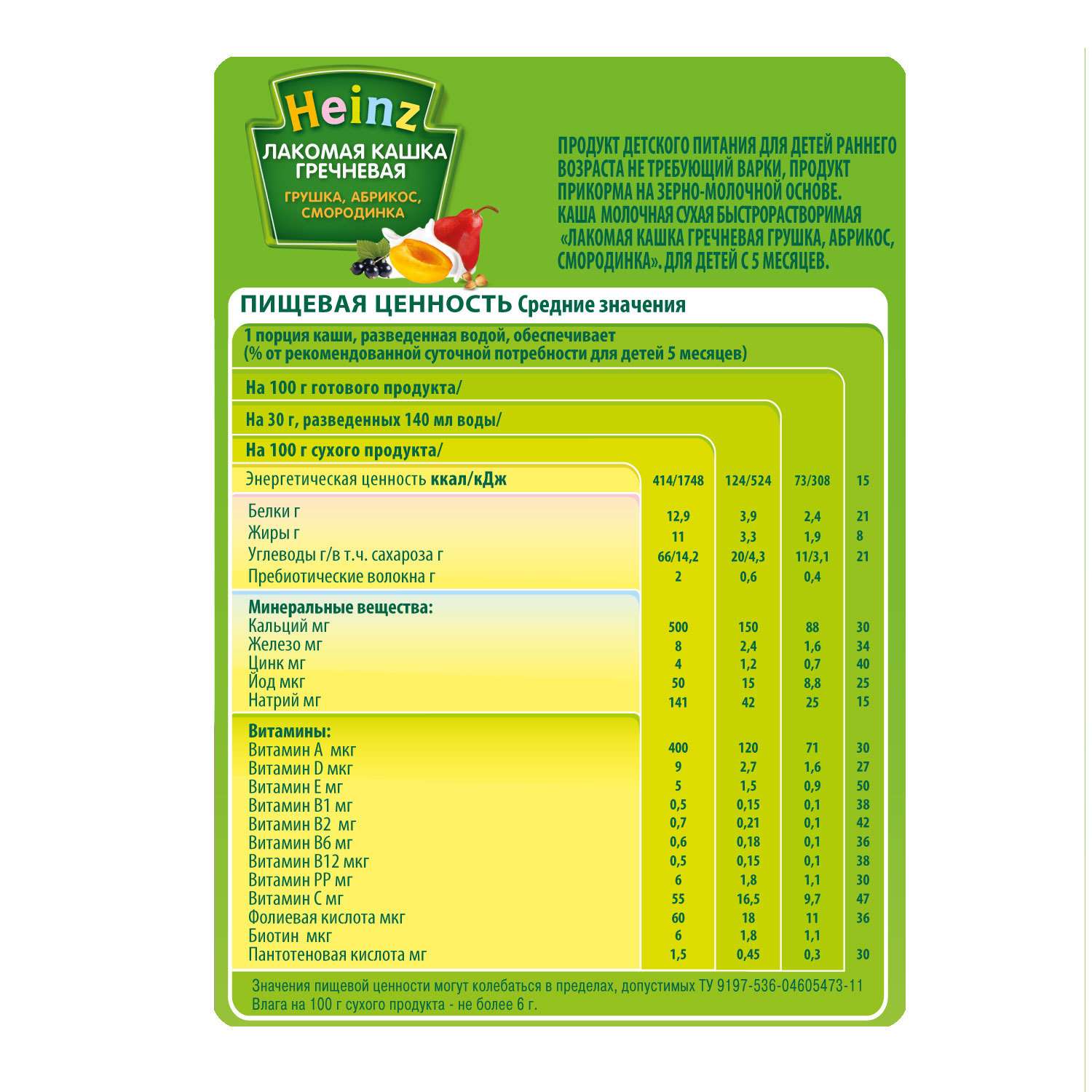 Heinz
ЛАКОМАЯ КАШКА ГРЕЧНЕВАЯ
ГРУШКА, АБРИКОС, СМОРОДИНКА

ПРОДУКТ ДЕТСКОГО ПИТАНИЯ ДЛЯ ДЕТЕЙ РАННЕГО ВОЗРАСТА НЕ ТРЕБУЮЩИЙ ВАРКИ, ПРОДУКТ ПРИКОРМА НА ЗЕРНО-МОЛОЧНОЙ ОСНОВЕ. КАША МОЛОЧНАЯ СУХАЯ БЫСТРОРАСТВОРИМАЯ «ЛАКОМАЯ КАШКА ГРЕЧНЕВАЯ ГРУШКА, АБРИКОС, СМОРОДИНКА». ДЛЯ ДЕТЕЙ С 5 МЕСЯЦЕВ.

ПИЩЕВАЯ ЦЕННОСТЬ Средние значения

1 порция каши, разведенная водой, обеспечивает
(% от рекомендованной суточной потребности для детей 5 месяцев)

На 100 г готового продукта/

На 30 г, разведенных 140 мл воды/

На 100 г сухого продукта/

| | | | | |
|---|---|---|---|---|
| Энергетическая ценность ккал/кДж | 414/1748 | 124/524 | 73/308 | 15 |
| Белки г | 12,9 | 3,9 | 2,4 | 21 |
| Жиры г | 11 | 3,3 | 1,9 | 8 |
| Углеводы г/в т.ч. сахароза г | 66/14,2 | 20/4,3 | 11/3,1 | 21 |
| Пребиотические волокна г | 2 | 0,6 | 0,4 | |
| Минеральные вещества: | | | | |
| Кальций мг | 500 | 150 | 88 | 30 |
| Железо мг | 8 | 2,4 | 1,6 | 34 |
| Цинк мг | 4 | 1,2 | 0,7 | 40 |
| Йод мкг | 50 | 15 | 8,8 | 25 |
| Натрий мг | 141 | 42 | 25 | 15 |
| Витамины: | | | | |
| Витамин А мкг | 400 | 120 | 71 | 30 |
| Витамин D мкг | 9 | 2,7 | 1,6 | 27 |
| Витамин Е мг | 5 | 1,5 | 0,9 | 50 |
| Витамин В1 мг | 0,5 | 0,15 | 0,1 | 38 |
| Витамин В2 мг | 0,7 | 0,21 | 0,1 | 42 |
| Витамин В6 мг | 0,6 | 0,18 | 0,1 | 36 |
| Витамин В12 мкг | 0,5 | 0,15 | 0,1 | 38 |
| Витамин РР мг | 6 | 1,8 | 1,1 | 30 |
| Витамин С мг | 55 | 16,5 | 9,7 | 47 |
| Фолиевая кислота мкг | 60 | 18 | 11 | 36 |
| Биотин мкг | 6 | 1,8 | 1,1 | |
| Пантотеновая кислота мг | 1,5 | 0,45 | 0,3 | 30 |

Значения пищевой ценности могут колебаться в пределах, допустимых ТУ 9197-536-04605473-11
Влага на 100 г сухого продукта - не более 6 г.